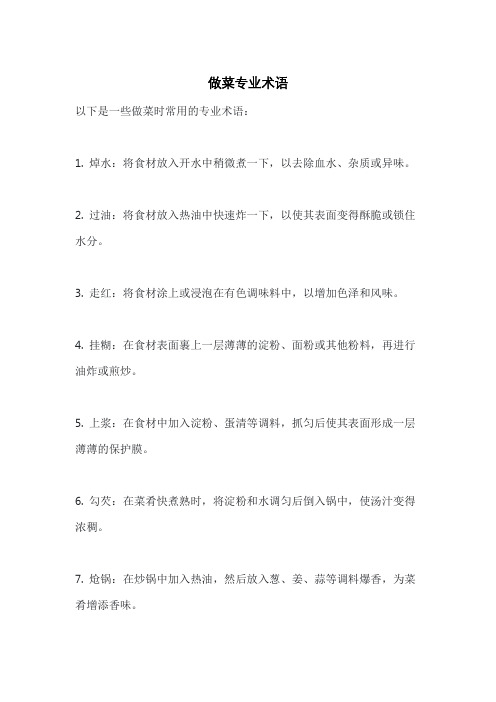 做菜专业术语

以下是一些做菜时常用的专业术语：

1. 焯水：将食材放入开水中稍微煮一下，以去除血水、杂质或异味。

2. 过油：将食材放入热油中快速炸一下，以使其表面变得酥脆或锁住水分。

3. 走红：将食材涂上或浸泡在有色调味料中，以增加色泽和风味。

4. 挂糊：在食材表面裹上一层薄薄的淀粉、面粉或其他粉料，再进行油炸或煎炒。

5. 上浆：在食材中加入淀粉、蛋清等调料，抓匀后使其表面形成一层薄薄的保护膜。

6. 勾芡：在菜肴快煮熟时，将淀粉和水调匀后倒入锅中，使汤汁变得浓稠。

7. 炝锅：在炒锅中加入热油，然后放入葱、姜、蒜等调料爆香，为菜肴增添香味。